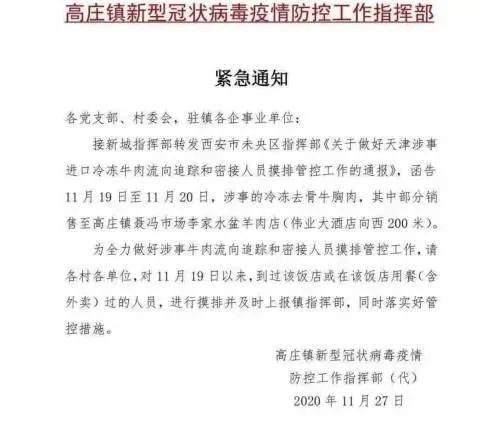 高庄镇新型冠状病毒疫情防控工作指挥部

紧急通知

各党支部、村委会，驻镇各企事业单位：

接新城指挥部转发西安市未央区指挥部《关于做好天津涉事进口冷冻牛肉流向追踪和密接人员摸排管控工作的通报》，函告11月19日至11月20日，涉事的冷冻去骨牛胸肉，其中部分销售至高庄镇聂冯市场李家水盆羊肉店（伟业大酒店向西200米）。

为全力做好涉事牛肉流向追踪和密接人员摸排管控工作，请各村各单位，对11月19日以来，到过该饭店或在该饭店用餐（含外卖）过的人员，进行摸排并及时上报镇指挥部，同时落实好管控措施。

高庄镇新型冠状病毒疫情
防控工作指挥部（代）
2020年11月27日